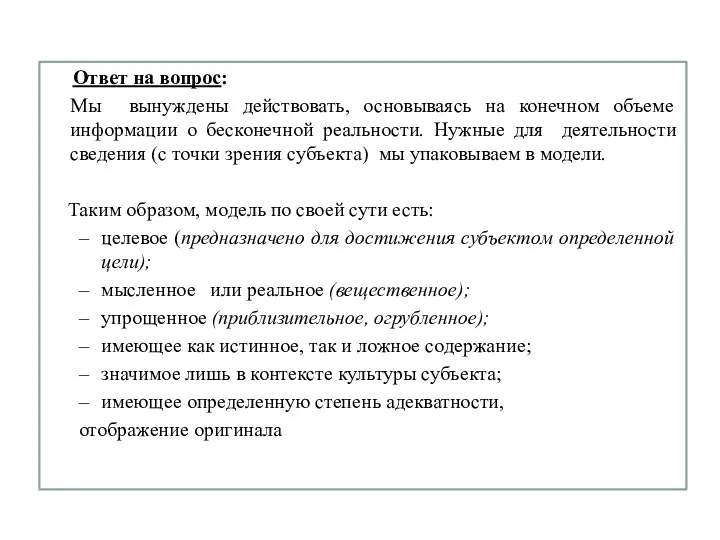 Ответ на вопрос:
Мы вынуждены действовать, основываясь на конечном объеме информации о бесконечной реальности. Нужные для деятельности сведения (с точки зрения субъекта) мы упаковываем в модели.

Таким образом, модель по своей сути есть:
– целевое (предназначено для достижения субъектом определенной цели);
– мысленное или реальное (вещественное);
– упрощенное (приблизительное, огрубленное);
– имеющее как истинное, так и ложное содержание;
– значимое лишь в контексте культуры субъекта;
– имеющее определенную степень адекватности,
отображение оригинала